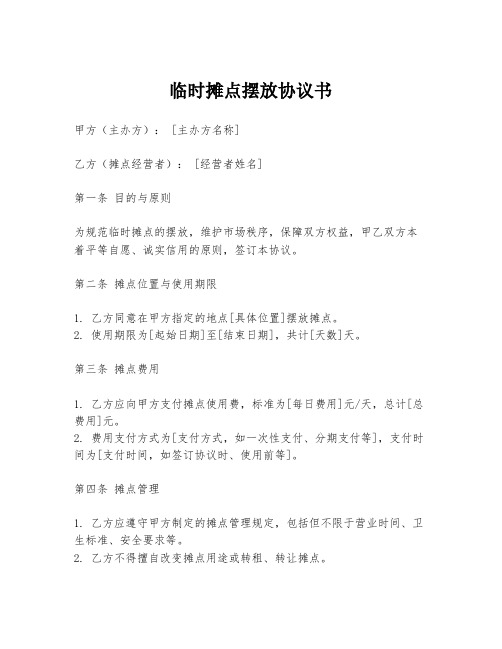 临时摊点摆放协议书

甲方（主办方）：[主办方名称]

乙方（摊点经营者）：[经营者姓名]

第一条 目的与原则

为规范临时摊点的摆放，维护市场秩序，保障双方权益，甲乙双方本着平等自愿、诚实信用的原则，签订本协议。

第二条 摊点位置与使用期限

1. 乙方同意在甲方指定的地点[具体位置]摆放摊点。
2. 使用期限为[起始日期]至[结束日期]，共计[天数]天。

第三条 摊点费用

1. 乙方应向甲方支付摊点使用费，标准为[每日费用]元/天，总计[总费用]元。
2. 费用支付方式为[支付方式，如一次性支付、分期支付等]，支付时间为[支付时间，如签订协议时、使用前等]。

第四条 摊点管理

1. 乙方应遵守甲方制定的摊点管理规定，包括但不限于营业时间、卫生标准、安全要求等。
2. 乙方不得擅自改变摊点用途或转租、转让摊点。